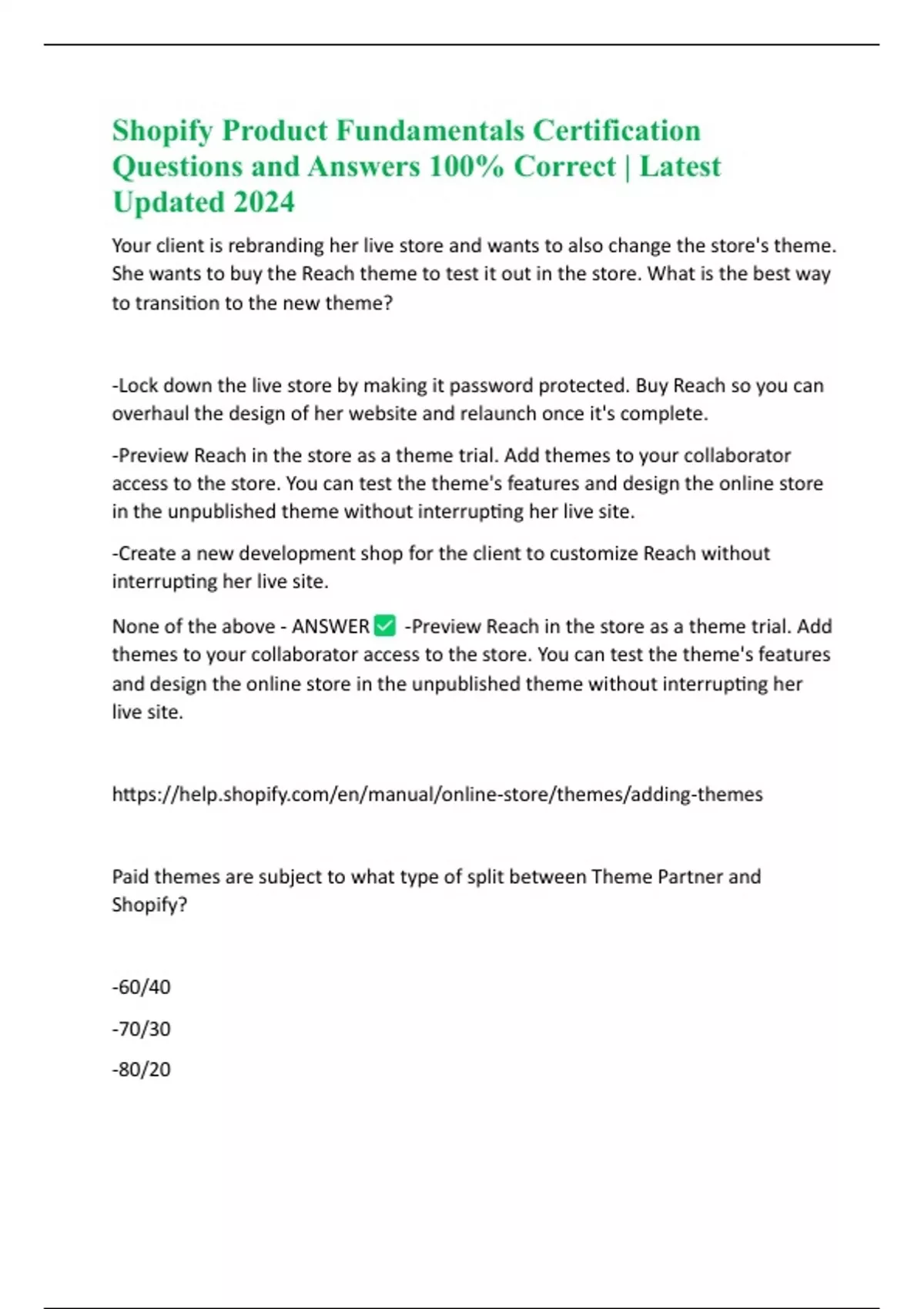 Shopify Product Fundamentals Certification Questions and Answers 100% Correct | Latest Updated 2024

Your client is rebranding her live store and wants to also change the store's theme. She wants to buy the Reach theme to test it out in the store. What is the best way to transition to the new theme?

-Lock down the live store by making it password protected. Buy Reach so you can overhaul the design of her website and relaunch once it's complete.

-Preview Reach in the store as a theme trial. Add themes to your collaborator access to the store. You can test the theme's features and design the online store in the unpublished theme without interrupting her live site.

-Create a new development shop for the client to customize Reach without interrupting her live site.

None of the above - ANSWER ✅ -Preview Reach in the store as a theme trial. Add themes to your collaborator access to the store. You can test the theme's features and design the online store in the unpublished theme without interrupting her live site.

https://help.shopify.com/en/manual/online-store/themes/adding-themes

Paid themes are subject to what type of split between Theme Partner and Shopify?

-60/40

-70/30

-80/20